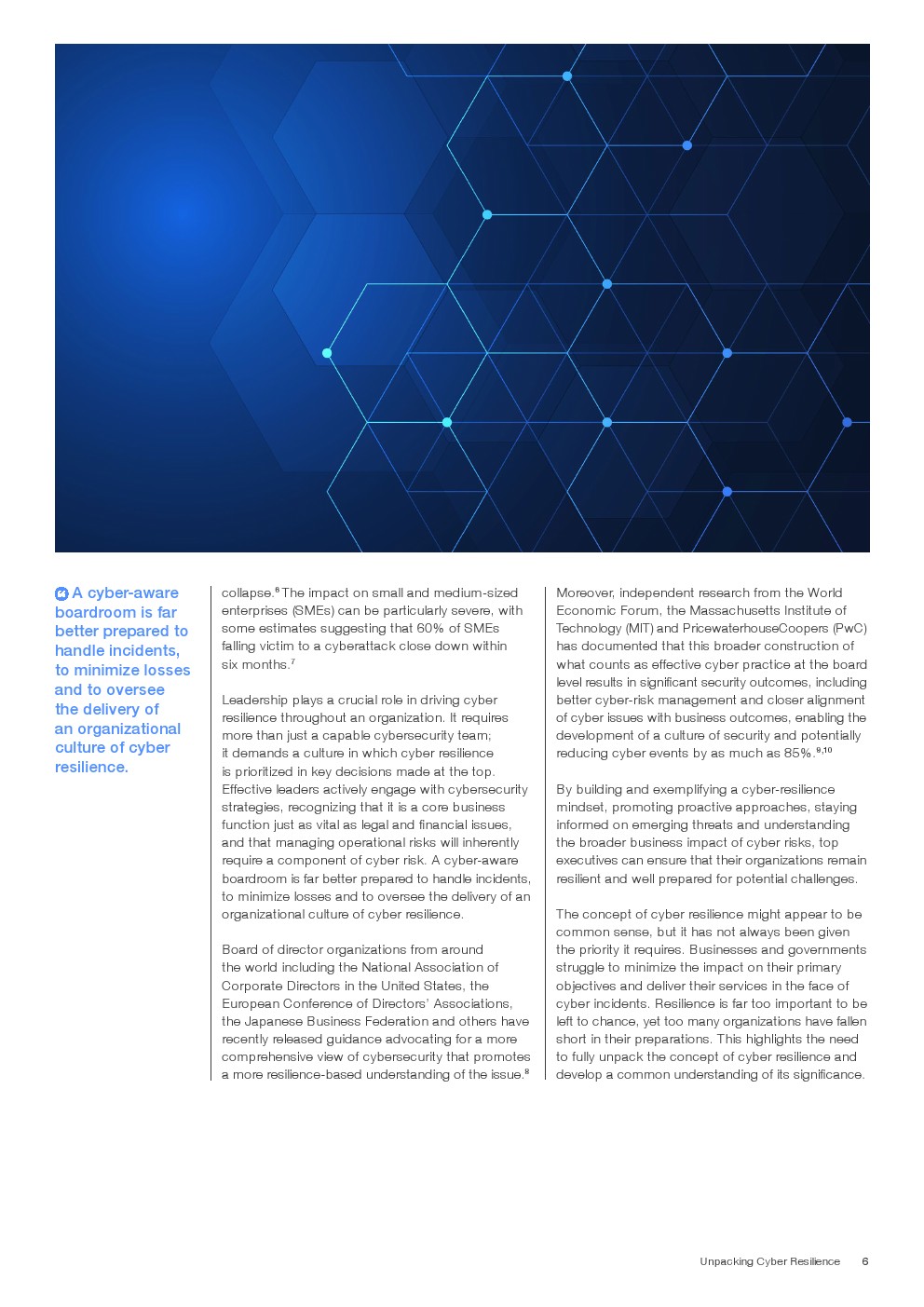 A cyber-aware boardroom is far better prepared to handle incidents, to minimize losses and to oversee the delivery of an organizational culture of cyber resilience.

collapse.$^6$ The impact on small and medium-sized enterprises (SMEs) can be particularly severe, with some estimates suggesting that 60% of SMEs falling victim to a cyberattack close down within six months.$^7$

Leadership plays a crucial role in driving cyber resilience throughout an organization. It requires more than just a capable cybersecurity team; it demands a culture in which cyber resilience is prioritized in key decisions made at the top. Effective leaders actively engage with cybersecurity strategies, recognizing that it is a core business function just as vital as legal and financial issues, and that managing operational risks will inherently require a component of cyber risk. A cyber-aware boardroom is far better prepared to handle incidents, to minimize losses and to oversee the delivery of an organizational culture of cyber resilience.

Board of director organizations from around the world including the National Association of Corporate Directors in the United States, the European Conference of Directors' Associations, the Japanese Business Federation and others have recently released guidance advocating for a more comprehensive view of cybersecurity that promotes a more resilience-based understanding of the issue.$^8$

Moreover, independent research from the World Economic Forum, the Massachusetts Institute of Technology (MIT) and PricewaterhouseCoopers (PwC) has documented that this broader construction of what counts as effective cyber practice at the board level results in significant security outcomes, including better cyber-risk management and closer alignment of cyber issues with business outcomes, enabling the development of a culture of security and potentially reducing cyber events by as much as 85%.$^{9,10}$

By building and exemplifying a cyber-resilience mindset, promoting proactive approaches, staying informed on emerging threats and understanding the broader business impact of cyber risks, top executives can ensure that their organizations remain resilient and well prepared for potential challenges.

The concept of cyber resilience might appear to be common sense, but it has not always been given the priority it requires. Businesses and governments struggle to minimize the impact on their primary objectives and deliver their services in the face of cyber incidents. Resilience is far too important to be left to chance, yet too many organizations have fallen short in their preparations. This highlights the need to fully unpack the concept of cyber resilience and develop a common understanding of its significance.

Unpacking Cyber Resilience 6